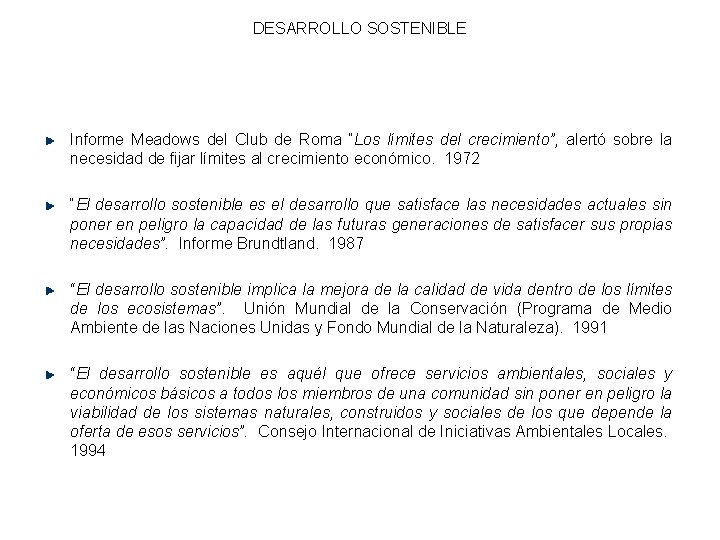 DESARROLLO SOSTENIBLE

Informe Meadows del Club de Roma "Los límites del crecimiento", alertó sobre la necesidad de fijar límites al crecimiento económico. 1972

"El desarrollo sostenible es el desarrollo que satisface las necesidades actuales sin poner en peligro la capacidad de las futuras generaciones de satisfacer sus propias necesidades". Informe Brundtland. 1987

"El desarrollo sostenible implica la mejora de la calidad de vida dentro de los límites de los ecosistemas". Unión Mundial de la Conservación (Programa de Medio Ambiente de las Naciones Unidas y Fondo Mundial de la Naturaleza). 1991

"El desarrollo sostenible es aquél que ofrece servicios ambientales, sociales y económicos básicos a todos los miembros de una comunidad sin poner en peligro la viabilidad de los sistemas naturales, construidos y sociales de los que depende la oferta de esos servicios". Consejo Internacional de Iniciativas Ambientales Locales. 1994